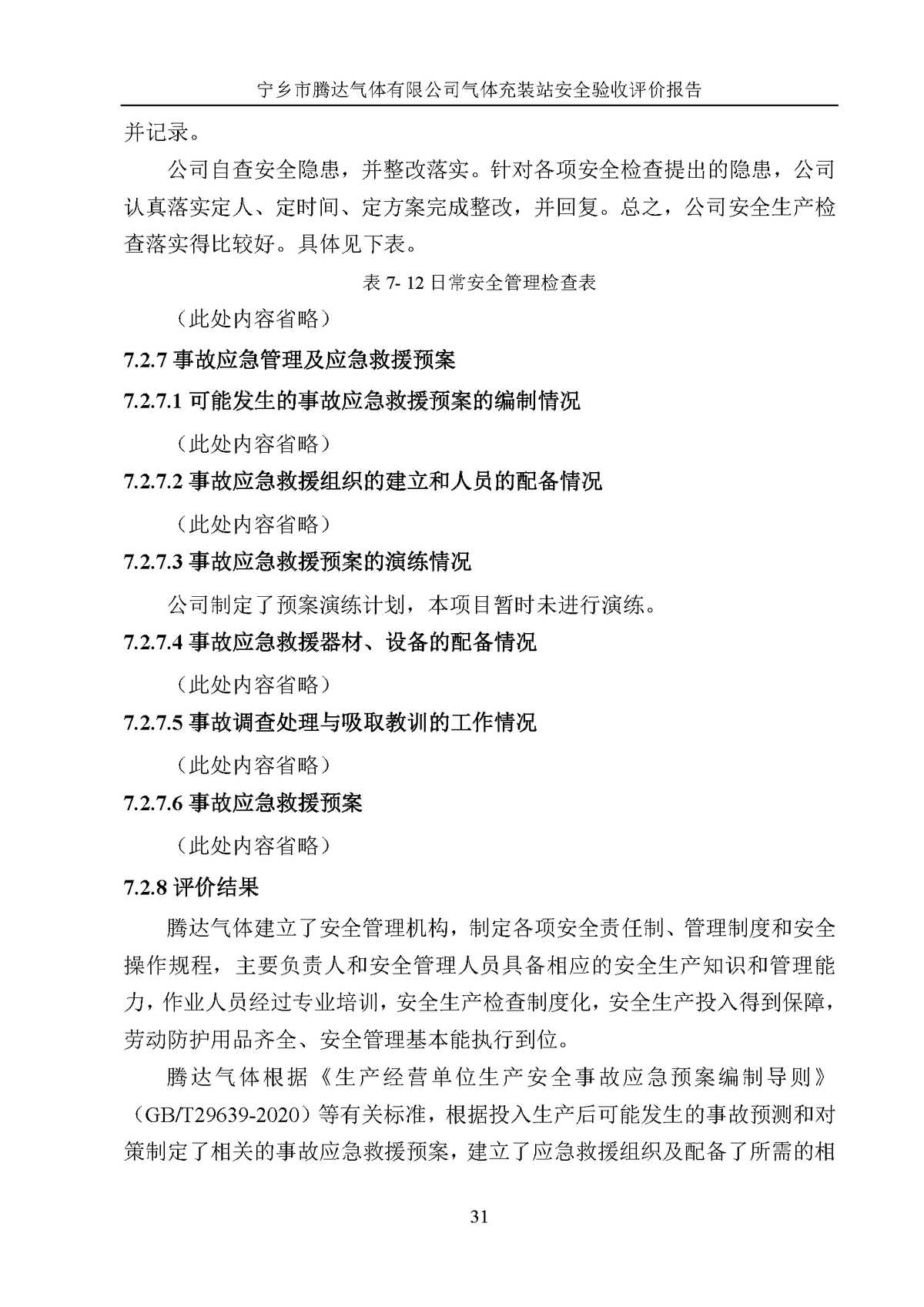 宁乡市腾达气体有限公司气体充装站安全验收评价报告

并记录。

公司自查安全隐患，并整改落实。针对各项安全检查提出的隐患，公司认真落实定人、定时间、定方案完成整改，并回复。总之，公司安全生产检查落实得比较好。具体见下表。

表 7- 12 日常安全管理检查表

（此处内容省略）

7.2.7 事故应急管理及应急救援预案

7.2.7.1 可能发生的事故应急救援预案的编制情况

（此处内容省略）

7.2.7.2 事故应急救援组织的建立和人员的配备情况

（此处内容省略）

7.2.7.3 事故应急救援预案的演练情况

公司制定了预案演练计划，本项目暂时未进行演练。

7.2.7.4 事故应急救援器材、设备的配备情况

（此处内容省略）

7.2.7.5 事故调查处理与吸取教训的工作情况

（此处内容省略）

7.2.7.6 事故应急救援预案

（此处内容省略）

7.2.8 评价结果

腾达气体建立了安全管理机构，制定各项安全责任制、管理制度和安全操作规程，主要负责人和安全管理人员具备相应的安全生产知识和管理能力，作业人员经过专业培训，安全生产检查制度化，安全生产投入得到保障，劳动防护用品齐全、安全管理基本能执行到位。

腾达气体根据《生产经营单位生产安全事故应急预案编制导则》（GB/T29639-2020）等有关标准，根据投入生产后可能发生的事故预测和对策制定了相关的事故应急救援预案，建立了应急救援组织及配备了所需的相

31